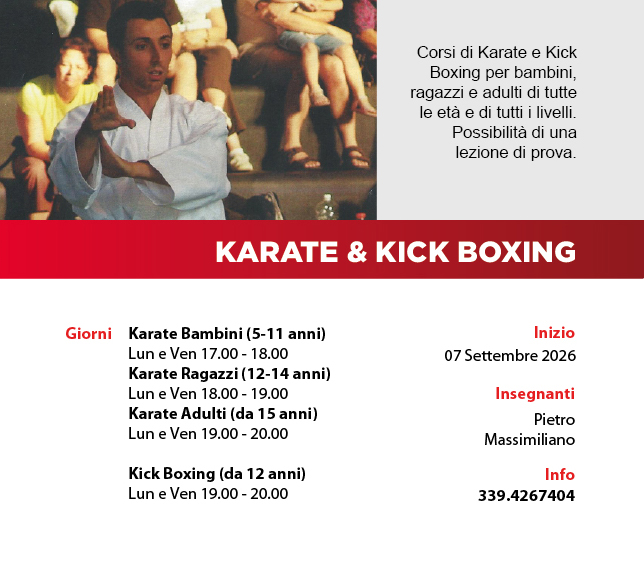 Corsi di Karate e Kick Boxing per bambini, ragazzi e adulti di tutte le età e di tutti i livelli. Possibilità di una lezione di prova.

KARATE & KICK BOXING

Giorni

Karate Bambini (5-11 anni)
Lun e Ven 17.00 - 18.00
Karate Ragazzi (12-14 anni)
Lun e Ven 18.00 - 19.00
Karate Adulti (da 15 anni)
Lun e Ven 19.00 - 20.00

Kick Boxing (da 12 anni)
Lun e Ven 19.00 - 20.00

Inizio
07 Settembre 2026

Insegnanti
Pietro
Massimiliano

Info
339.4267404